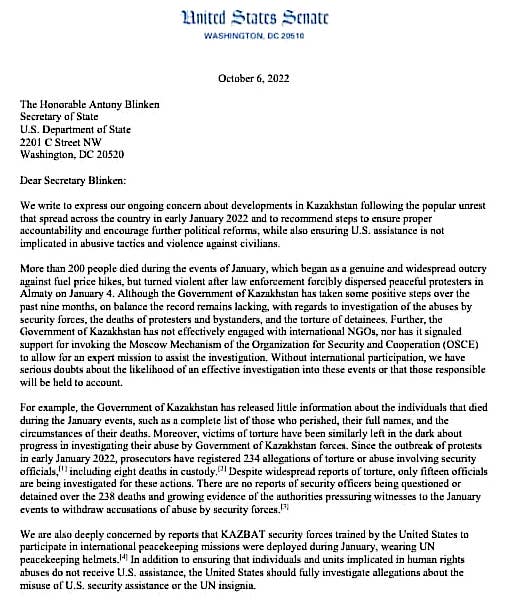 United States Senate
WASHINGTON, DC 20510

October 6, 2022

The Honorable Antony Blinken
Secretary of State
U.S. Department of State
2201 C Street NW
Washington, DC 20520

Dear Secretary Blinken:

We write to express our ongoing concern about developments in Kazakhstan following the popular unrest that spread across the country in early January 2022 and to recommend steps to ensure proper accountability and encourage further political reforms, while also ensuring U.S. assistance is not implicated in abusive tactics and violence against civilians.

More than 200 people died during the events of January, which began as a genuine and widespread outcry against fuel price hikes, but turned violent after law enforcement forcibly dispersed peaceful protesters in Almaty on January 4. Although the Government of Kazakhstan has taken some positive steps over the past nine months, on balance the record remains lacking, with regards to investigation of the abuses by security forces, the deaths of protesters and bystanders, and the torture of detainees. Further, the Government of Kazakhstan has not effectively engaged with international NGOs, nor has it signaled support for invoking the Moscow Mechanism of the Organization for Security and Cooperation (OSCE) to allow for an expert mission to assist the investigation. Without international participation, we have serious doubts about the likelihood of an effective investigation into these events or that those responsible will be held to account.

For example, the Government of Kazakhstan has released little information about the individuals that died during the January events, such as a complete list of those who perished, their full names, and the circumstances of their deaths. Moreover, victims of torture have been similarly left in the dark about progress in investigating their abuse by Government of Kazakhstan forces. Since the outbreak of protests in early January 2022, prosecutors have registered 234 allegations of torture or abuse involving security officials,$^{[1]}$ including eight deaths in custody.$^{[2]}$ Despite widespread reports of torture, only fifteen officials are being investigated for these actions. There are no reports of security officers being questioned or detained over the 238 deaths and growing evidence of the authorities pressuring witnesses to the January events to withdraw accusations of abuse by security forces.$^{[3]}$

We are also deeply concerned by reports that KAZBAT security forces trained by the United States to participate in international peacekeeping missions were deployed during January, wearing UN peacekeeping helmets.$^{[4]}$ In addition to ensuring that individuals and units implicated in human rights abuses do not receive U.S. assistance, the United States should fully investigate allegations about the misuse of U.S. security assistance or the UN insignia.